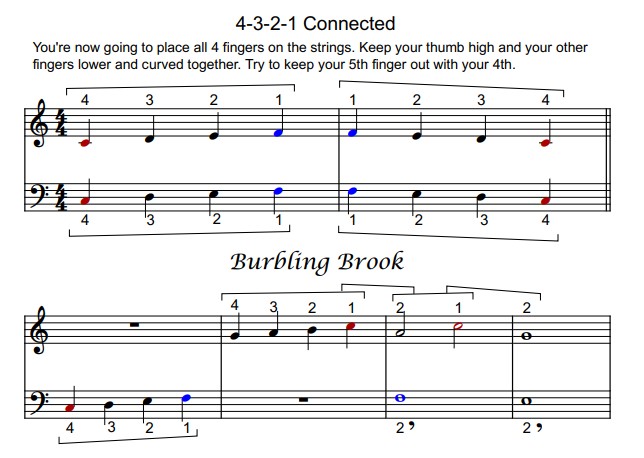 4-3-2-1 Connected

You're now going to place all 4 fingers on the strings. Keep your thumb high and your other fingers lower and curved together. Try to keep your 5th finger out with your 4th.

4 3 2 1 1 2 3 4

4 3 2 1 1 2 3 4

Burbling Brook

4 3 2 1 2 1 2

4 3 2 1 2 2